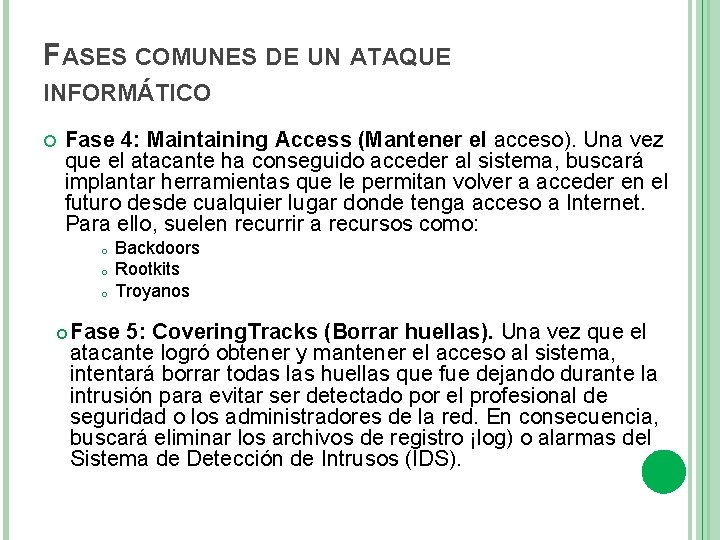 FASES COMUNES DE UN ATAQUE INFORMÁTICO

Fase 4: Maintaining Access (Mantener el acceso). Una vez que el atacante ha conseguido acceder al sistema, buscará implantar herramientas que le permitan volver a acceder en el futuro desde cualquier lugar donde tenga acceso a Internet. Para ello, suelen recurrir a recursos como:

Backdoors

Rootkits

Troyanos

Fase 5: CoveringTracks (Borrar huellas). Una vez que el atacante logró obtener y mantener el acceso al sistema, intentará borrar todas las huellas que fue dejando durante la intrusión para evitar ser detectado por el profesional de seguridad o los administradores de la red. En consecuencia, buscará eliminar los archivos de registro ¡log) o alarmas del Sistema de Detección de Intrusos (IDS).